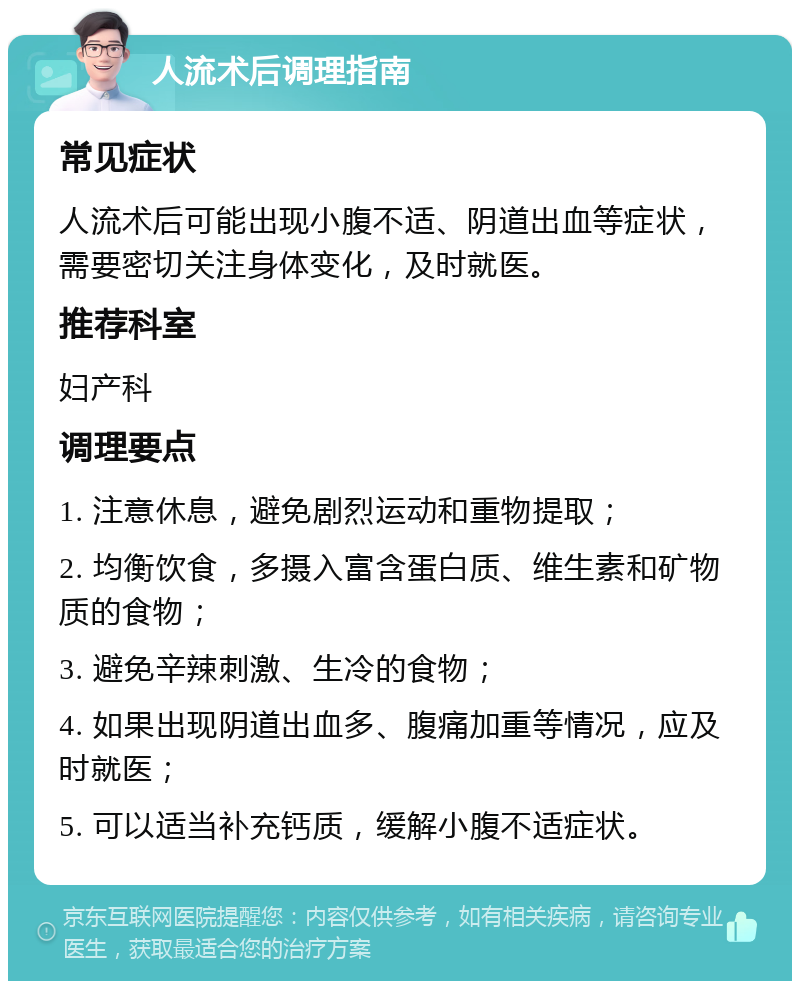 人流术后调理指南

常见症状

人流术后可能出现小腹不适、阴道出血等症状，需要密切关注身体变化，及时就医。

推荐科室

妇产科

调理要点

1. 注意休息，避免剧烈运动和重物提取；

2. 均衡饮食，多摄入富含蛋白质、维生素和矿物质的食物；

3. 避免辛辣刺激、生冷的食物；

4. 如果出现阴道出血多、腹痛加重等情况，应及时就医；

5. 可以适当补充钙质，缓解小腹不适症状。

京东互联网医院提醒您：内容仅供参考，如有相关疾病，请咨询专业医生，获取最适合您的治疗方案